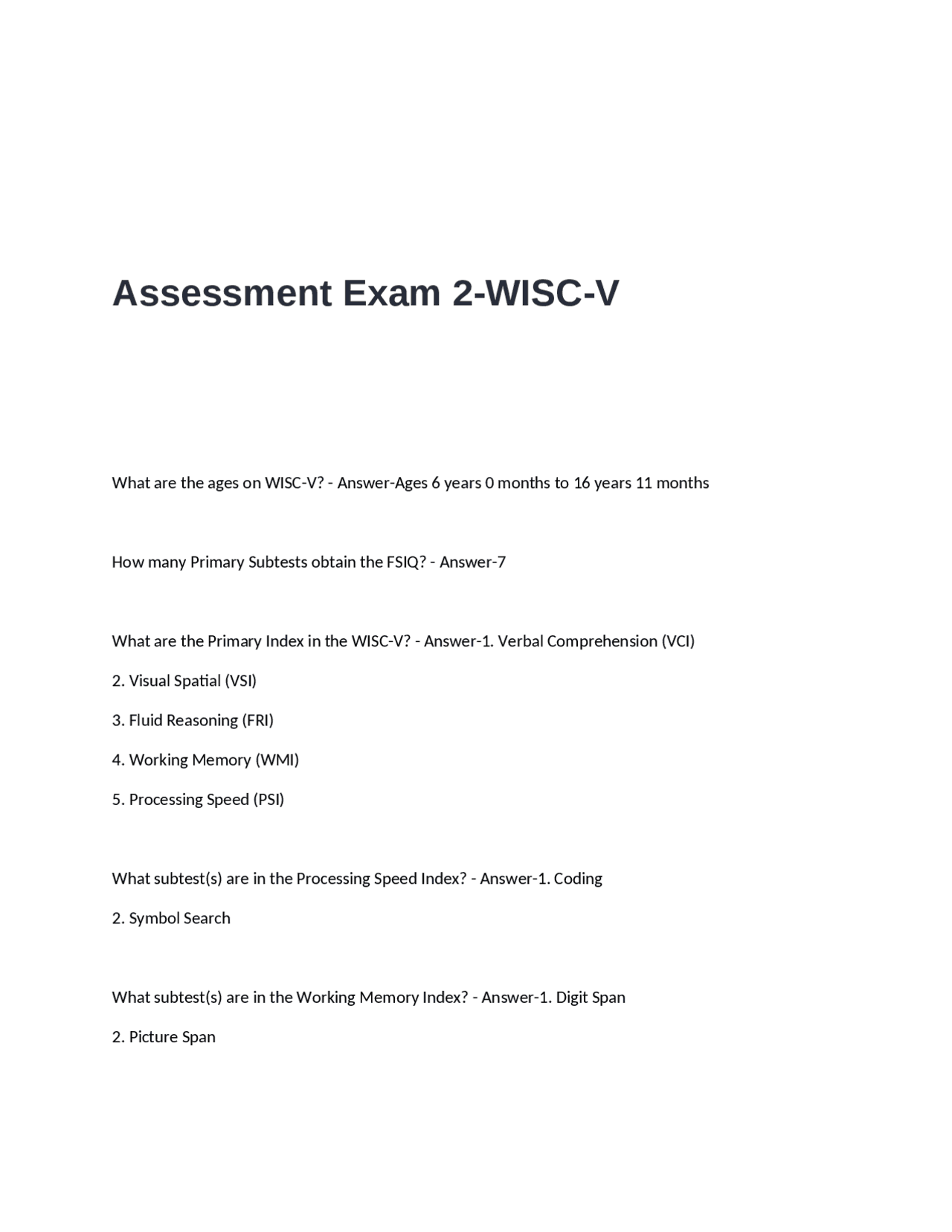 Assessment Exam 2-WISC-V

What are the ages on WISC-V? - Answer-Ages 6 years 0 months to 16 years 11 months

How many Primary Subtests obtain the FSIQ? - Answer-7

What are the Primary Index in the WISC-V? - Answer-1. Verbal Comprehension (VCI)

2. Visual Spatial (VSI)

3. Fluid Reasoning (FRI)

4. Working Memory (WMI)

5. Processing Speed (PSI)

What subtest(s) are in the Processing Speed Index? - Answer-1. Coding

2. Symbol Search

What subtest(s) are in the Working Memory Index? - Answer-1. Digit Span

2. Picture Span